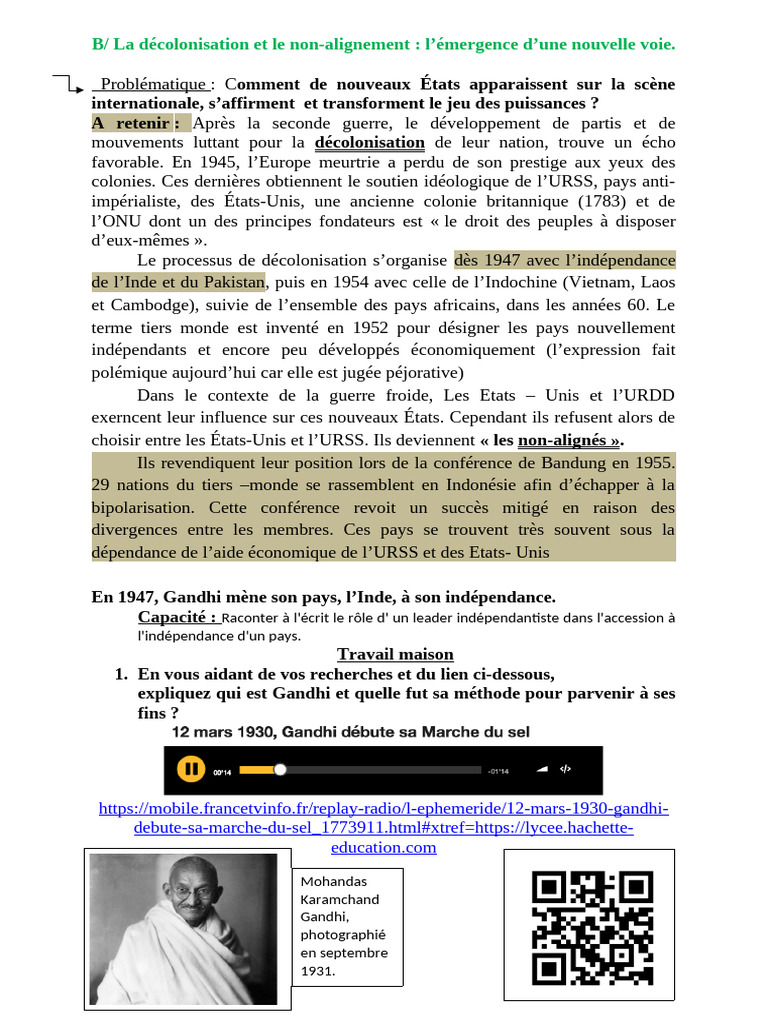 B/ La décolonisation et le non-alignement : l'émergence d'une nouvelle voie.

Problématique : Comment de nouveaux États apparaissent sur la scène internationale, s'affirment et transforment le jeu des puissances ?

A retenir : Après la seconde guerre, le développement de partis et de mouvements luttant pour la décolonisation de leur nation, trouve un écho favorable. En 1945, l'Europe meurtrie a perdu de son prestige aux yeux des colonies. Ces dernières obtiennent le soutien idéologique de l'URSS, pays anti-impérialiste, des États-Unis, une ancienne colonie britannique (1783) et de l'ONU dont un des principes fondateurs est « le droit des peuples à disposer d'eux-mêmes ».

Le processus de décolonisation s'organise dès 1947 avec l'indépendance de l'Inde et du Pakistan, puis en 1954 avec celle de l'Indochine (Vietnam, Laos et Cambodge), suivie de l'ensemble des pays africains, dans les années 60. Le terme tiers monde est inventé en 1952 pour désigner les pays nouvellement indépendants et encore peu développés économiquement (l'expression fait polémique aujourd'hui car elle est jugée péjorative)

Dans le contexte de la guerre froide, Les Etats – Unis et l'URDD exerncent leur influence sur ces nouveaux États. Cependant ils refusent alors de choisir entre les États-Unis et l'URSS. Ils deviennent « les non-alignés ».

Ils revendiquent leur position lors de la conférence de Bandung en 1955. 29 nations du tiers –monde se rassemblent en Indonésie afin d'échapper à la bipolarisation. Cette conférence revoit un succès mitigé en raison des divergences entre les membres. Ces pays se trouvent très souvent sous la dépendance de l'aide économique de l'URSS et des Etats- Unis

En 1947, Gandhi mène son pays, l'Inde, à son indépendance.

Capacité : Raconter à l'écrit le rôle d' un leader indépendantiste dans l'accession à l'indépendance d'un pays.

Travail maison

1. En vous aidant de vos recherches et du lien ci-dessous, expliquez qui est Gandhi et quelle fut sa méthode pour parvenir à ses fins ?

12 mars 1930, Gandhi débute sa Marche du sel

00'14 -01'14

https://mobile.francetvinfo.fr/replay-radio/l-ephemeride/12-mars-1930-gandhi-debute-sa-marche-du-sel_1773911.html#xtref=https://lycee.hachette-education.com

Mohandas Karamchand Gandhi, photographié en septembre 1931.